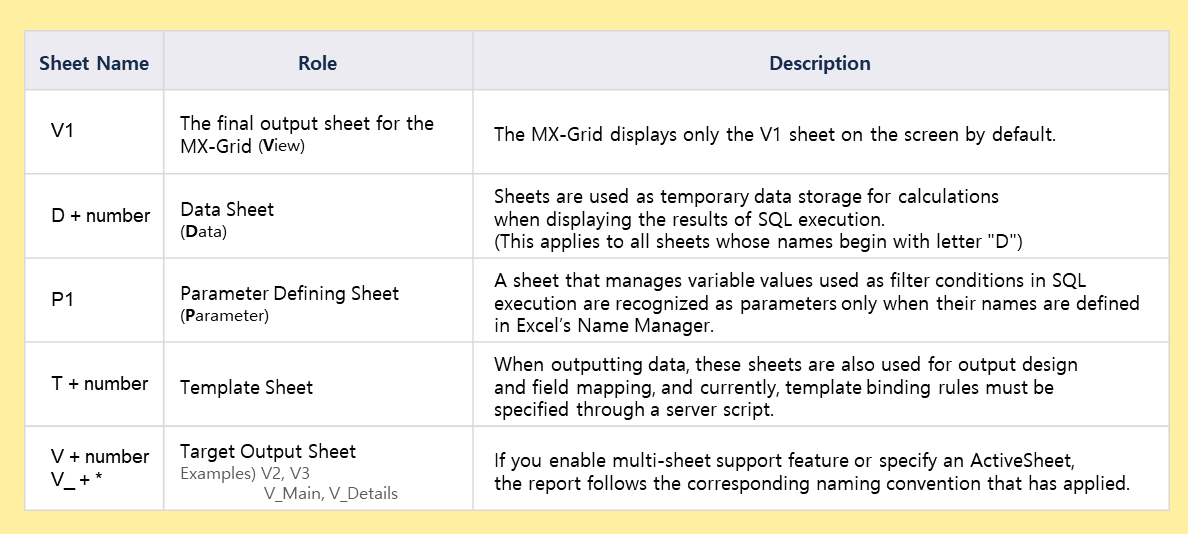 | Sheet Name | Role | Description |
|---|---|---|
| V1 | The final output sheet for the MX-Grid (View) | The MX-Grid displays only the V1 sheet on the screen by default. |
| D + number | Data Sheet (Data) | Sheets are used as temporary data storage for calculations when displaying the results of SQL execution. (This applies to all sheets whose names begin with letter "D") |
| P1 | Parameter Defining Sheet (Parameter) | A sheet that manages variable values used as filter conditions in SQL execution are recognized as parameters only when their names are defined in Excel's Name Manager. |
| T + number | Template Sheet | When outputting data, these sheets are also used for output design and field mapping, and currently, template binding rules must be specified through a server script. |
| V + number V_ + * | Target Output Sheet Examples) V2, V3 V_Main, V_Details | If you enable multi-sheet support feature or specify an ActiveSheet, the report follows the corresponding naming convention that has applied. |